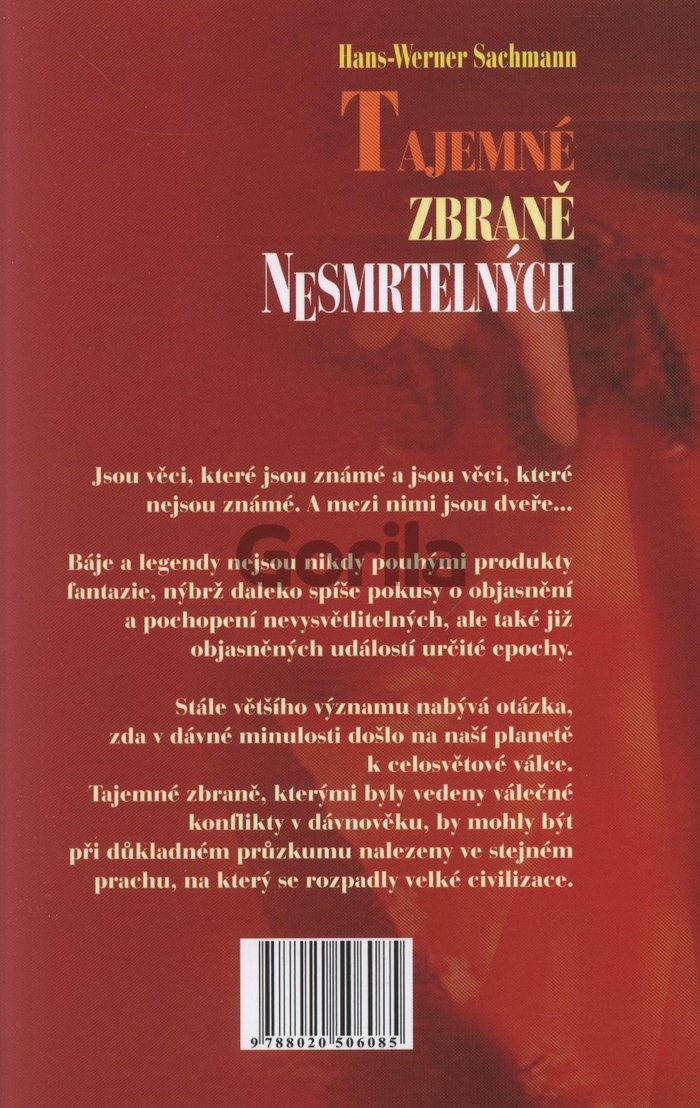 Hans-Werner Sachmann

TAJEMNÉ
ZBRANĚ
NESMRTELNÝCH

Jsou věci, které jsou známé a jsou věci, které nejsou známé. A mezi nimi jsou dveře...

Gorila

Báje a legendy nejsou nikdy pouhými produkty fantazie, nýbrž daleko spíše pokusy o objasnění a pochopení nevysvětlitelných, ale také již objasněných událostí určité epochy.

Stále většího významu nabývá otázka, zda v dávné minulosti došlo na naší planetě k celosvětové válce. Tajemné zbraně, kterými byly vedeny válečné konflikty v dávnověku, by mohly být při důkladném průzkumu nalezeny ve stejném prachu, na který se rozpadly velké civilizace.

9 788020 506085